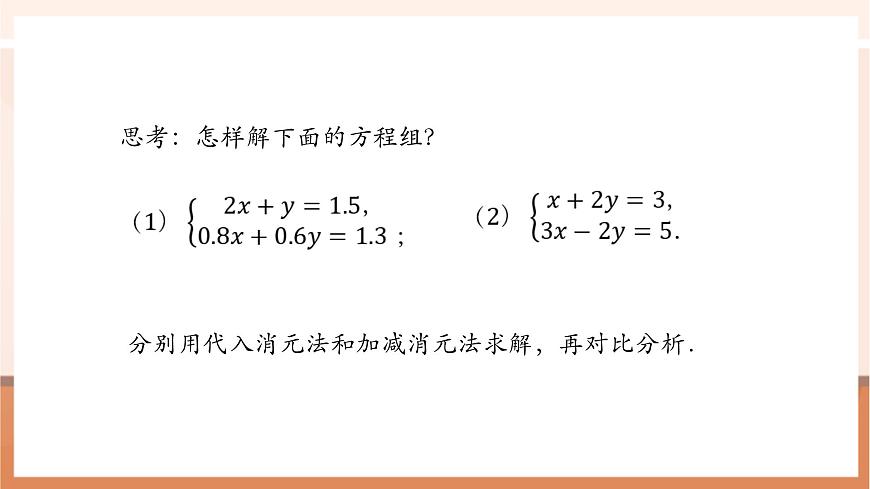 思考：怎样解下面的方程组?

（1）$\begin{cases} 2x+y=1.5, \\ 0.8x+0.6y=1.3 \end{cases}$；

（2）$\begin{cases} x+2y=3, \\ 3x-2y=5. \end{cases}$

分别用代入消元法和加减消元法求解，再对比分析.